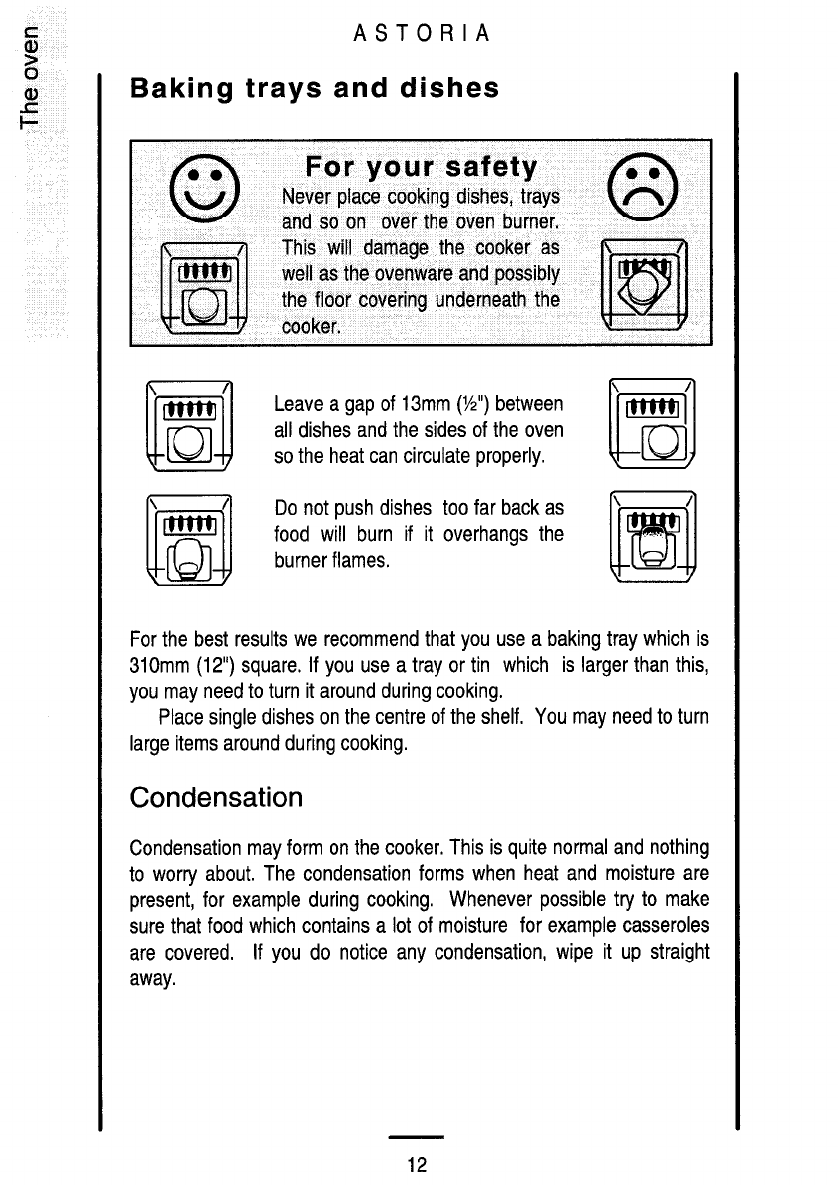 The oven

ASTORIA

Baking trays and dishes

For your safety

Never place cooking dishes, trays and so on over the oven burner. This will damage the cooker as well as the ovenware and possibly the floor covering underneath the cooker.

Leave a gap of 13mm (½") between all dishes and the sides of the oven so the heat can circulate properly.

Do not push dishes too far back as food will burn if it overhangs the burner flames.

For the best results we recommend that you use a baking tray which is 310mm (12") square. If you use a tray or tin which is larger than this, you may need to turn it around during cooking.

Place single dishes on the centre of the shelf. You may need to turn large items around during cooking.

Condensation

Condensation may form on the cooker. This is quite normal and nothing to worry about. The condensation forms when heat and moisture are present, for example during cooking. Whenever possible try to make sure that food which contains a lot of moisture for example casseroles are covered. If you do notice any condensation, wipe it up straight away.

12